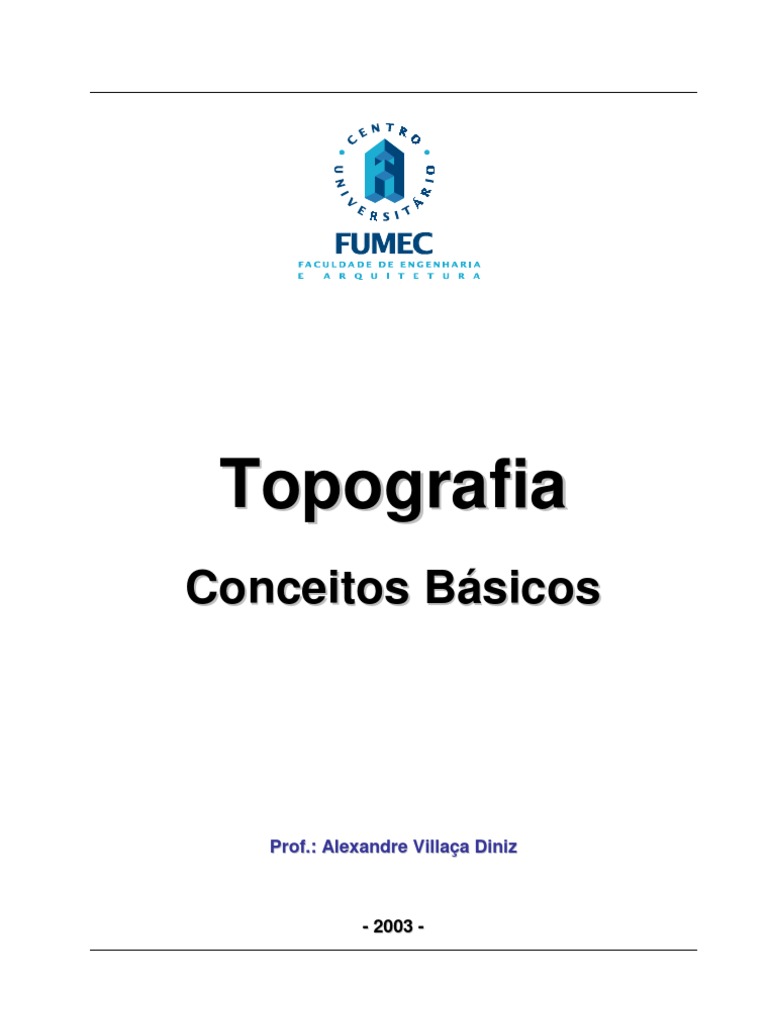 CENTRO UNIVERSITÁRIO

FUMEC

FACULDADE DE ENGENHARIA E ARQUITETURA

Topografia

Conceitos Básicos

Prof.: Alexandre Villaça Diniz

- 2003 -